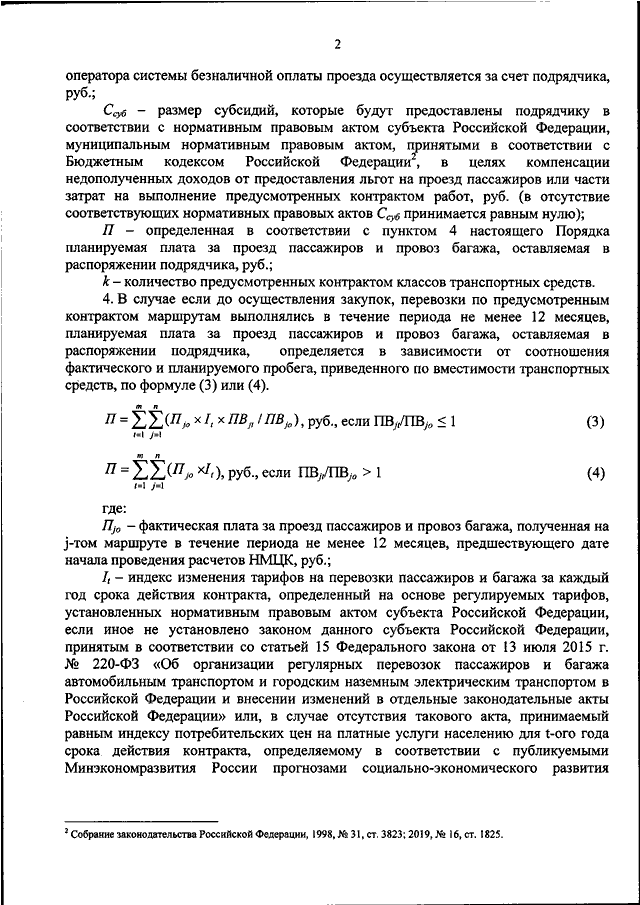 2

оператора системы безналичной оплаты проезда осуществляется за счет подрядчика, руб.;

$C_{суб}$ – размер субсидий, которые будут предоставлены подрядчику в соответствии с нормативным правовым актом субъекта Российской Федерации, муниципальным нормативным правовым актом, принятыми в соответствии с Бюджетным кодексом Российской Федерации$^2$, в целях компенсации недополученных доходов от предоставления льгот на проезд пассажиров или части затрат на выполнение предусмотренных контрактом работ, руб. (в отсутствие соответствующих нормативных правовых актов $C_{суб}$ принимается равным нулю);

$П$ – определенная в соответствии с пунктом 4 настоящего Порядка планируемая плата за проезд пассажиров и провоз багажа, оставляемая в распоряжении подрядчика, руб.;

$k$ – количество предусмотренных контрактом классов транспортных средств.

4. В случае если до осуществления закупок, перевозки по предусмотренным контрактом маршрутам выполнялись в течение периода не менее 12 месяцев, планируемая плата за проезд пассажиров и провоз багажа, оставляемая в распоряжении подрядчика, определяется в зависимости от соотношения фактического и планируемого пробега, приведенного по вместимости транспортных средств, по формуле (3) или (4).

$П = \sum_{t=1}^{m}\sum_{j=1}^{n}(П_{jo} \times I_t \times ПВ_{jt} / ПВ_{jo})$, руб., если $ПВ_{jt}/ПВ_{jo} \leq 1$ (3)

$П = \sum_{t=1}^{m}\sum_{j=1}^{n}(П_{jo} \times I_t)$, руб., если $ПВ_{jt}/ПВ_{jo} > 1$ (4)

где:

$П_{jo}$ – фактическая плата за проезд пассажиров и провоз багажа, полученная на j-том маршруте в течение периода не менее 12 месяцев, предшествующего дате начала проведения расчетов НМЦК, руб.;

$I_t$ – индекс изменения тарифов на перевозки пассажиров и багажа за каждый год срока действия контракта, определенный на основе регулируемых тарифов, установленных нормативным правовым актом субъекта Российской Федерации, если иное не установлено законом данного субъекта Российской Федерации, принятым в соответствии со статьей 15 Федерального закона от 13 июля 2015 г. № 220-ФЗ «Об организации регулярных перевозок пассажиров и багажа автомобильным транспортом и городским наземным электрическим транспортом в Российской Федерации и внесении изменений в отдельные законодательные акты Российской Федерации» или, в случае отсутствия такового акта, принимаемый равным индексу потребительских цен на платные услуги населению для t-ого года срока действия контракта, определяемому в соответствии с публикуемыми Минэкономразвития России прогнозами социально-экономического развития

$^2$ Собрание законодательства Российской Федерации, 1998, № 31, ст. 3823; 2019, № 16, ст. 1825.